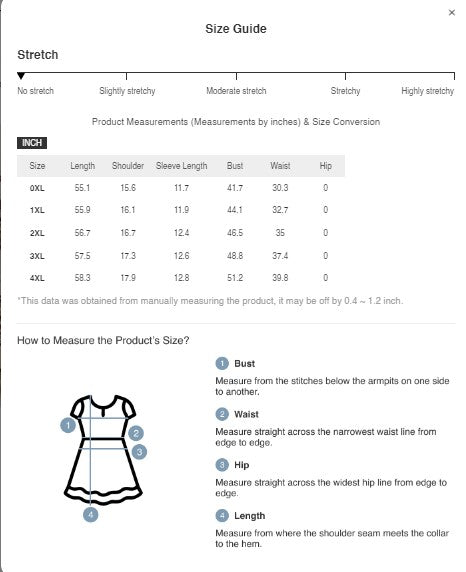 ×

Size Guide

Stretch

No stretch Slightly stretchy Moderate stretch Stretchy Highly stretchy

Product Measurements (Measurements by inches) & Size Conversion

INCH

| Size | Length | Shoulder | Sleeve Length | Bust | Waist | Hip |
|---|---|---|---|---|---|---|
| 0XL | 55.1 | 15.6 | 11.7 | 41.7 | 30.3 | 0 |
| 1XL | 55.9 | 16.1 | 11.9 | 44.1 | 32.7 | 0 |
| 2XL | 56.7 | 16.7 | 12.4 | 46.5 | 35 | 0 |
| 3XL | 57.5 | 17.3 | 12.6 | 48.8 | 37.4 | 0 |
| 4XL | 58.3 | 17.9 | 12.8 | 51.2 | 39.8 | 0 |

*This data was obtained from manually measuring the product, it may be off by 0.4 ~ 1.2 inch.

How to Measure the Product's Size?

1 2 3 4

1 Bust
Measure from the stitches below the armpits on one side to another.

2 Waist
Measure straight across the narrowest waist line from edge to edge.

3 Hip
Measure straight across the widest hip line from edge to edge.

4 Length
Measure from where the shoulder seam meets the collar to the hem.